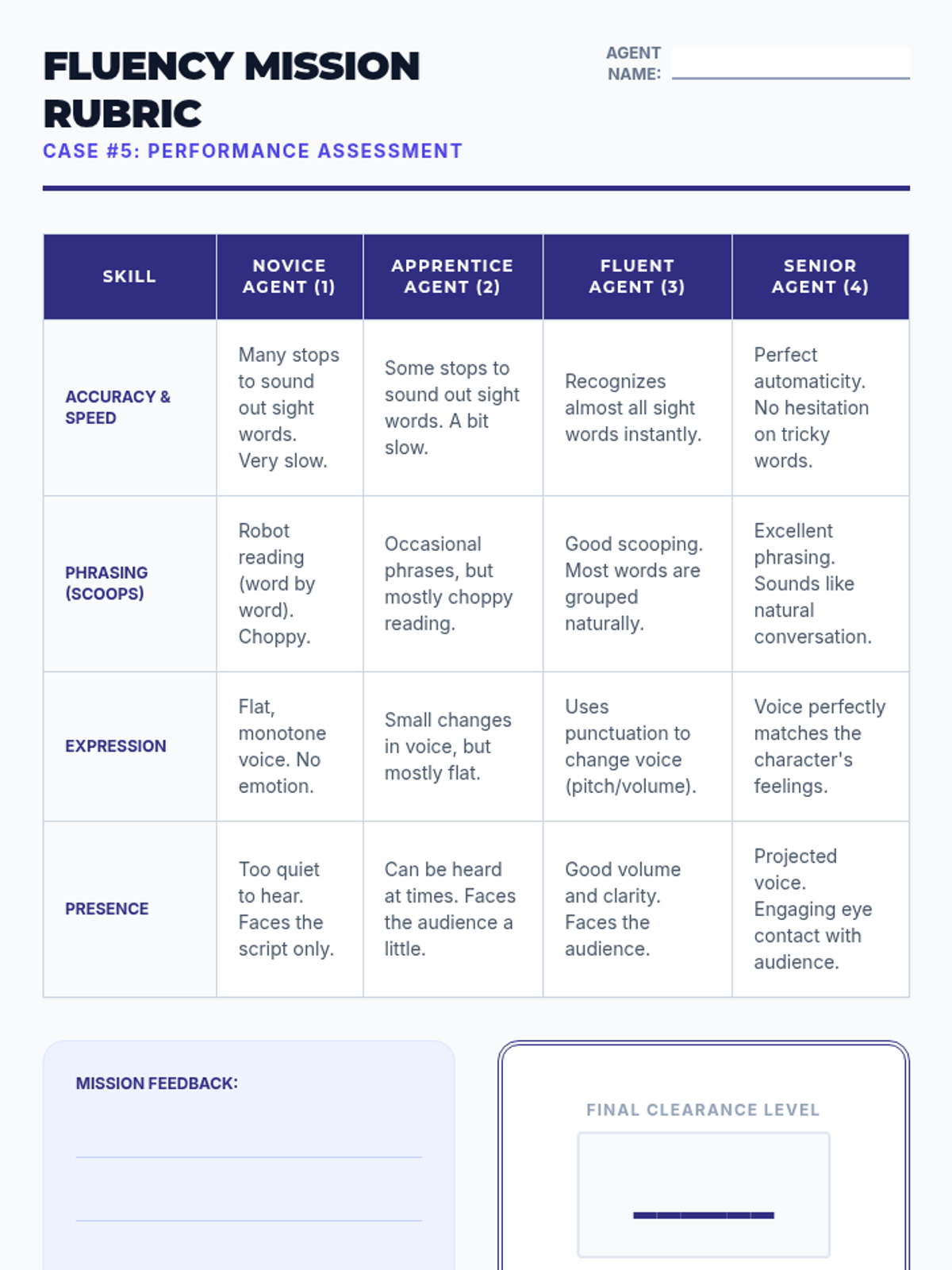 FLUENCY MISSION RUBRIC

AGENT NAME:

CASE #5: PERFORMANCE ASSESSMENT

| SKILL | NOVICE AGENT (1) | APPRENTICE AGENT (2) | FLUENT AGENT (3) | SENIOR AGENT (4) |
|---|---|---|---|---|
| ACCURACY & SPEED | Many stops to sound out sight words. Very slow. | Some stops to sound out sight words. A bit slow. | Recognizes almost all sight words instantly. | Perfect automaticity. No hesitation on tricky words. |
| PHRASING (SCOOPS) | Robot reading (word by word). Choppy. | Occasional phrases, but mostly choppy reading. | Good scooping. Most words are grouped naturally. | Excellent phrasing. Sounds like natural conversation. |
| EXPRESSION | Flat, monotone voice. No emotion. | Small changes in voice, but mostly flat. | Uses punctuation to change voice (pitch/volume). | Voice perfectly matches the character's feelings. |
| PRESENCE | Too quiet to hear. Faces the script only. | Can be heard at times. Faces the audience a little. | Good volume and clarity. Faces the audience. | Projected voice. Engaging eye contact with audience. |

MISSION FEEDBACK:

FINAL CLEARANCE LEVEL